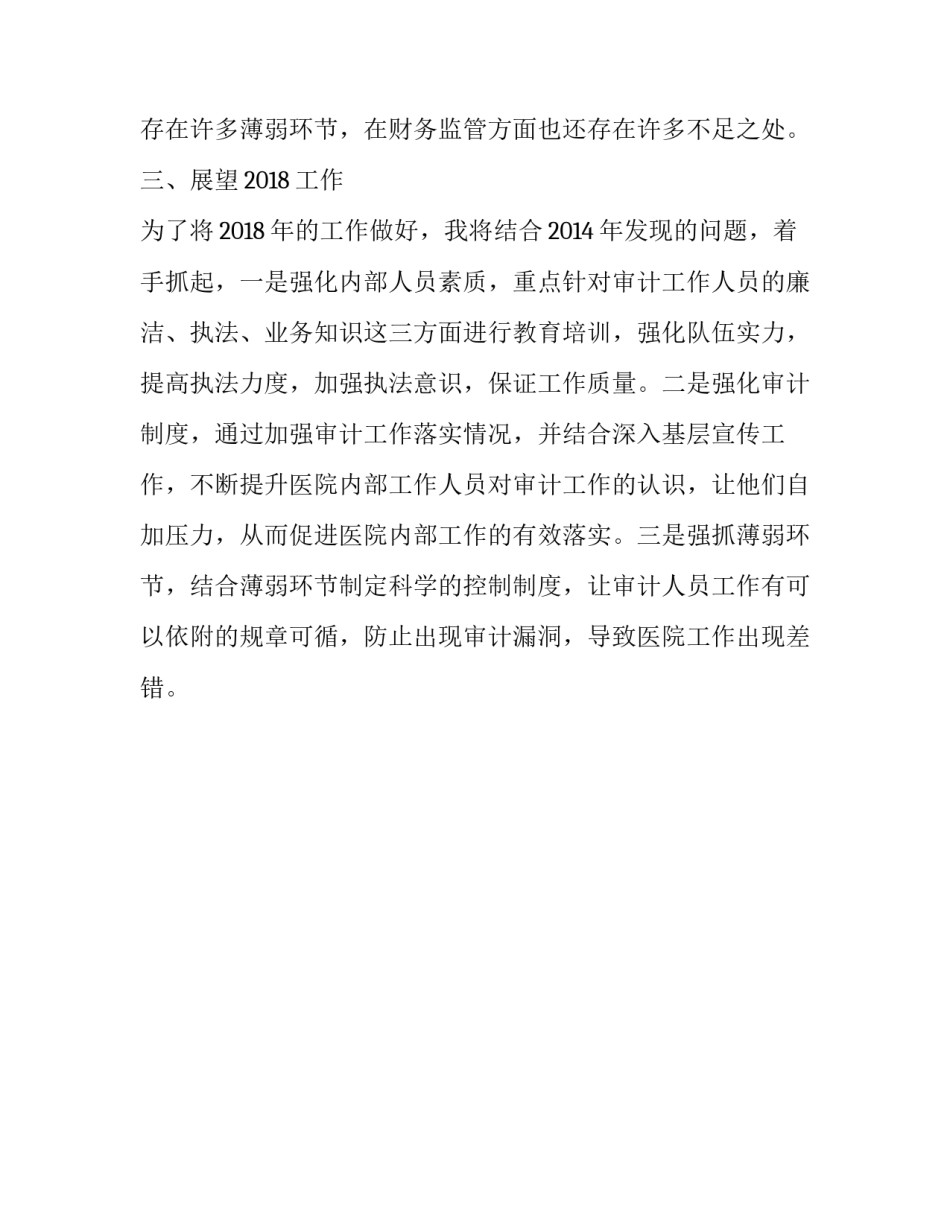 存在许多薄弱环节，在财务监管方面也还存在许多不足之处。

三、展望 2018 工作

为了将 2018 年的工作做好，我将结合 2014 年发现的问题，着手抓起，一是强化内部人员素质，重点针对审计工作人员的廉洁、执法、业务知识这三方面进行教育培训，强化队伍实力，提高执法力度，加强执法意识，保证工作质量。二是强化审计制度，通过加强审计工作落实情况，并结合深入基层宣传工作，不断提升医院内部工作人员对审计工作的认识，让他们自加压力，从而促进医院内部工作的有效落实。三是强抓薄弱环节，结合薄弱环节制定科学的控制制度，让审计人员工作有可以依附的规章可循，防止出现审计漏洞，导致医院工作出现差错。